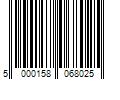 5 000158 068025